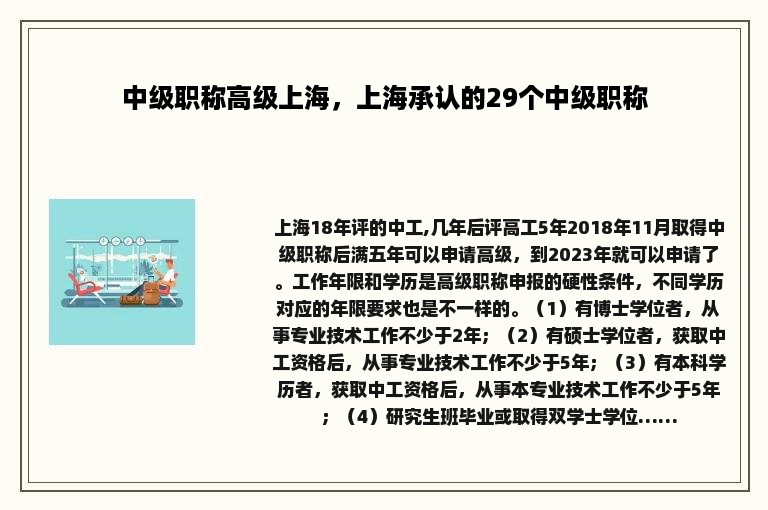 中级职称高级上海，上海承认的29个中级职称

上海18年评的中工,几年后评高工5年2018年11月取得中级职称后满五年可以申请高级，到2023年就可以申请了。工作年限和学历是高级职称申报的硬性条件，不同学历对应的年限要求也是不一样的。（1）有博士学位者，从事专业技术工作不少于2年；（2）有硕士学位者，获取中工资格后，从事专业技术工作不少于5年；（3）有本科学历者，获取中工资格后，从事本专业技术工作不少于5年；（4）研究生班毕业或取得双学士学位......